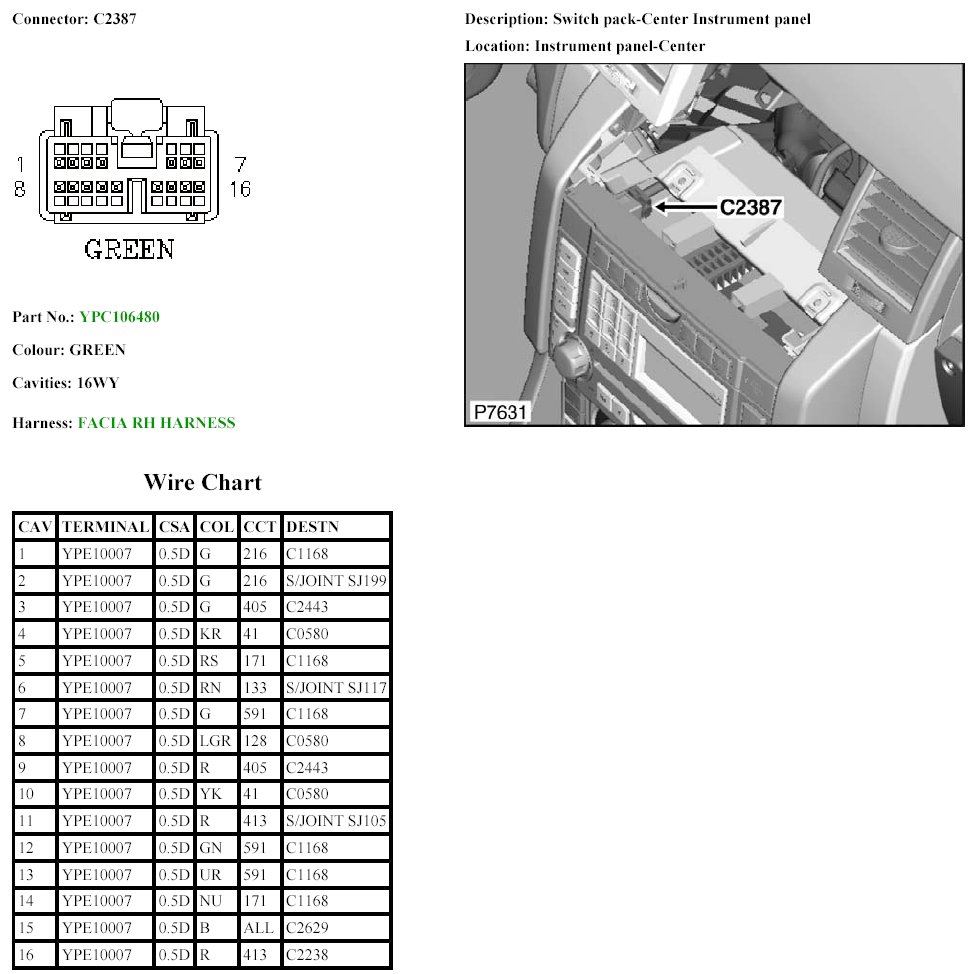 Connector: C2387

1
8
7
16
GREEN

Part No.: YPC106480

Colour: GREEN

Cavities: 16WY

Harness: FACIA RH HARNESS

Description: Switch pack-Center Instrument panel

Location: Instrument panel-Center

C2387

P7631

Wire Chart

| CAV | TERMINAL | CSA | COL | CCT | DESTN |
|---|---|---|---|---|---|
| 1 | YPE10007 | 0.5D | G | 216 | C1168 |
| 2 | YPE10007 | 0.5D | G | 216 | S/JOINT SJ199 |
| 3 | YPE10007 | 0.5D | G | 405 | C2443 |
| 4 | YPE10007 | 0.5D | KR | 41 | C0580 |
| 5 | YPE10007 | 0.5D | RS | 171 | C1168 |
| 6 | YPE10007 | 0.5D | RN | 133 | S/JOINT SJ117 |
| 7 | YPE10007 | 0.5D | G | 591 | C1168 |
| 8 | YPE10007 | 0.5D | LGR | 128 | C0580 |
| 9 | YPE10007 | 0.5D | R | 405 | C2443 |
| 10 | YPE10007 | 0.5D | YK | 41 | C0580 |
| 11 | YPE10007 | 0.5D | R | 413 | S/JOINT SJ105 |
| 12 | YPE10007 | 0.5D | GN | 591 | C1168 |
| 13 | YPE10007 | 0.5D | UR | 591 | C1168 |
| 14 | YPE10007 | 0.5D | NU | 171 | C1168 |
| 15 | YPE10007 | 0.5D | B | ALL | C2629 |
| 16 | YPE10007 | 0.5D | R | 413 | C2238 |